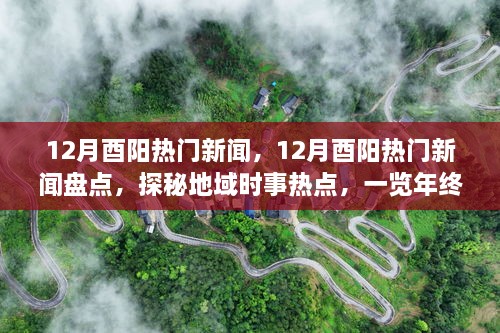 12月酉阳热门新闻，12月酉阳热门新闻盘点，探秘地域时事热点，一览年终